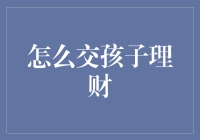 怎么交孩子理财